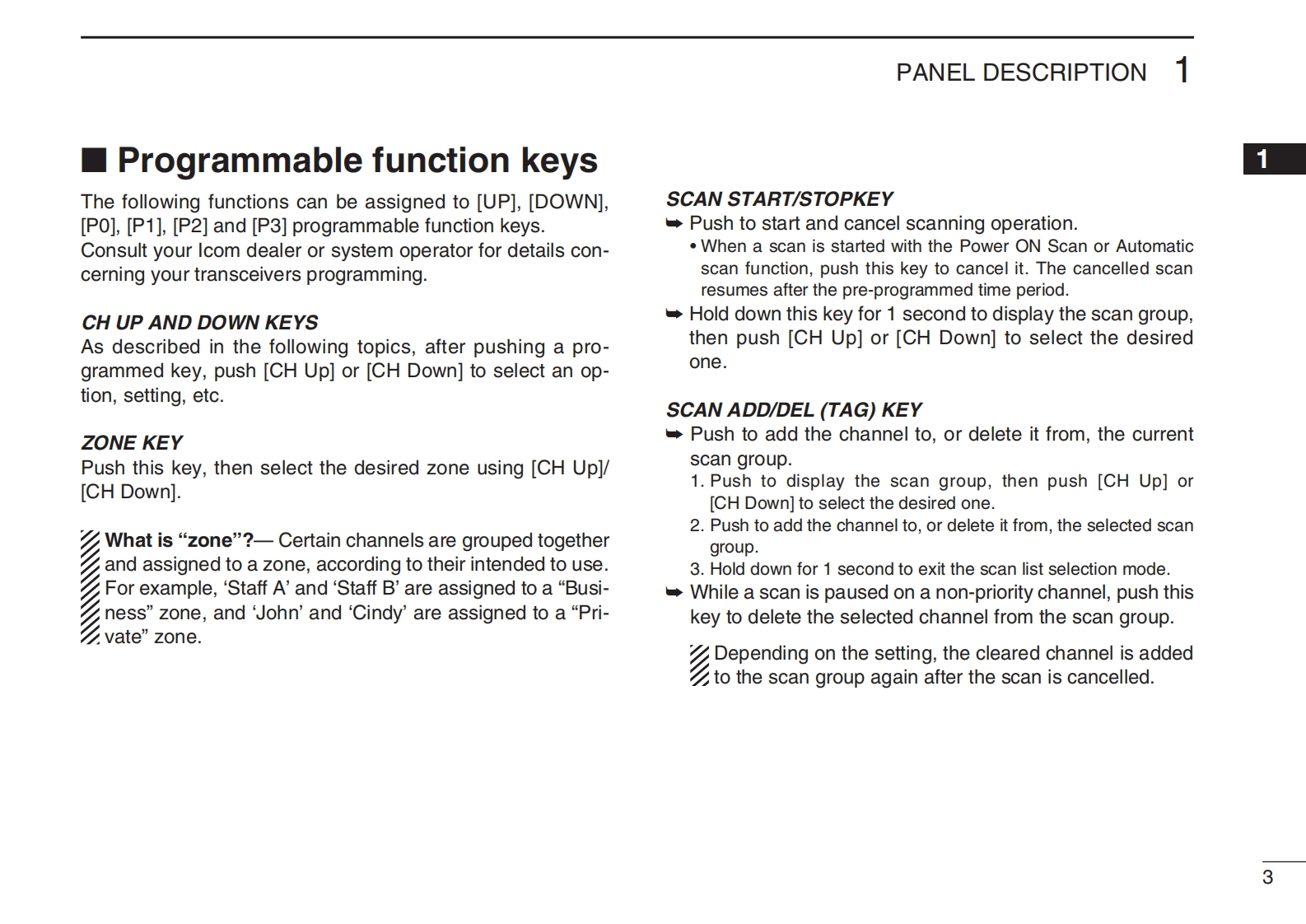 PANEL DESCRIPTION 1

1

■ Programmable function keys

The following functions can be assigned to [UP], [DOWN], [P0], [P1], [P2] and [P3] programmable function keys. Consult your Icom dealer or system operator for details concerning your transceivers programming.

CH UP AND DOWN KEYS
As described in the following topics, after pushing a programmed key, push [CH Up] or [CH Down] to select an option, setting, etc.

ZONE KEY
Push this key, then select the desired zone using [CH Up]/[CH Down].

What is “zone”?— Certain channels are grouped together and assigned to a zone, according to their intended to use. For example, ‘Staff A’ and ‘Staff B’ are assigned to a “Business” zone, and ‘John’ and ‘Cindy’ are assigned to a “Private” zone.

SCAN START/STOPKEY
➥ Push to start and cancel scanning operation.
• When a scan is started with the Power ON Scan or Automatic scan function, push this key to cancel it. The cancelled scan resumes after the pre-programmed time period.
➥ Hold down this key for 1 second to display the scan group, then push [CH Up] or [CH Down] to select the desired one.

SCAN ADD/DEL (TAG) KEY
➥ Push to add the channel to, or delete it from, the current scan group.
1. Push to display the scan group, then push [CH Up] or [CH Down] to select the desired one.
2. Push to add the channel to, or delete it from, the selected scan group.
3. Hold down for 1 second to exit the scan list selection mode.
➥ While a scan is paused on a non-priority channel, push this key to delete the selected channel from the scan group.

Depending on the setting, the cleared channel is added to the scan group again after the scan is cancelled.

3